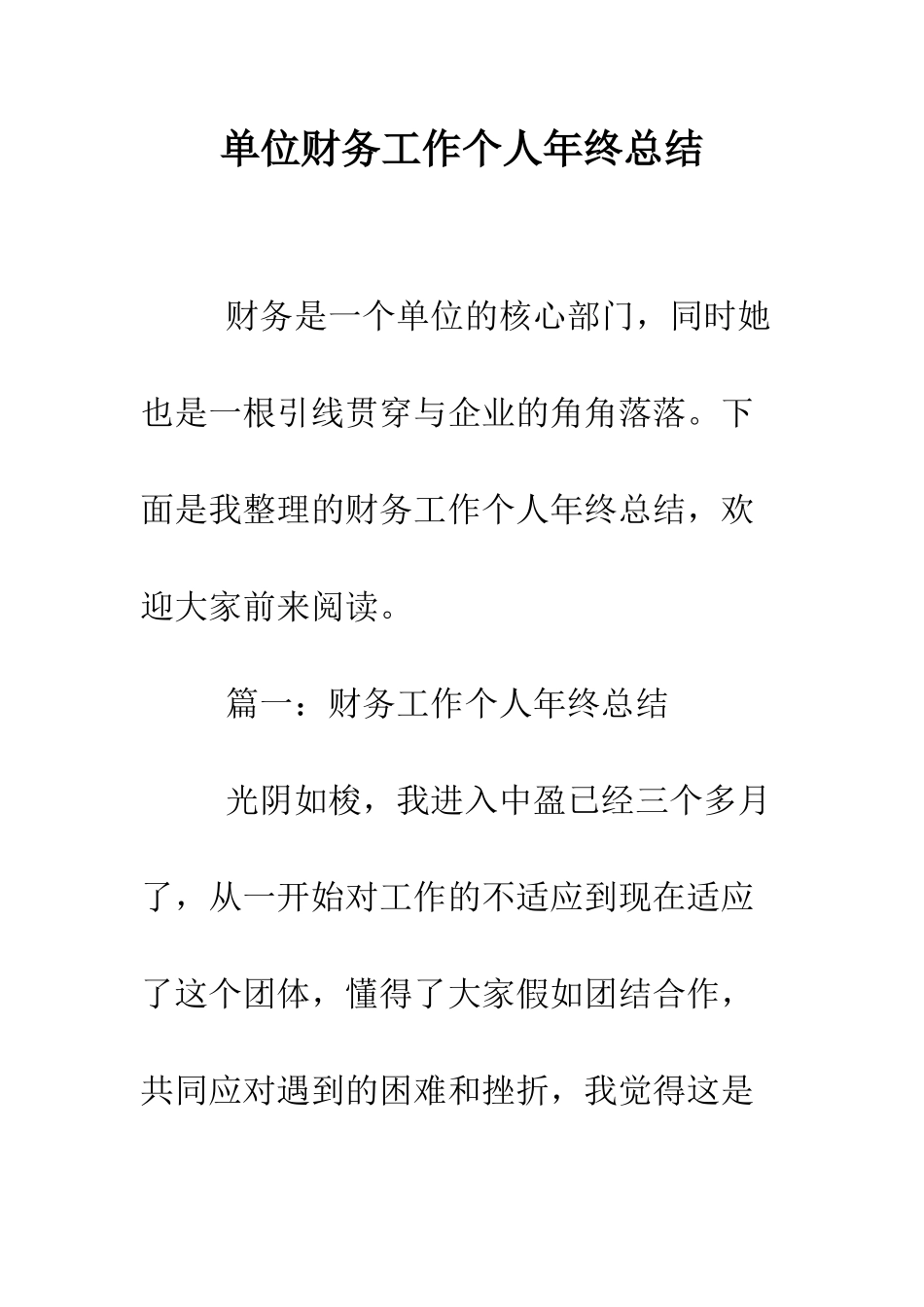 单位财务工作个人年终总结

财务是一个单位的核心部门，同时她也是一根引线贯穿与企业的角角落落。下面是我整理的财务工作个人年终总结，欢迎大家前来阅读。

篇一：财务工作个人年终总结

光阴如梭，我进入中盈已经三个多月了，从一开始对工作的不适应到现在适应了这个团体，懂得了大家假如团结合作，共同应对遇到的困难和挫折，我觉得这是